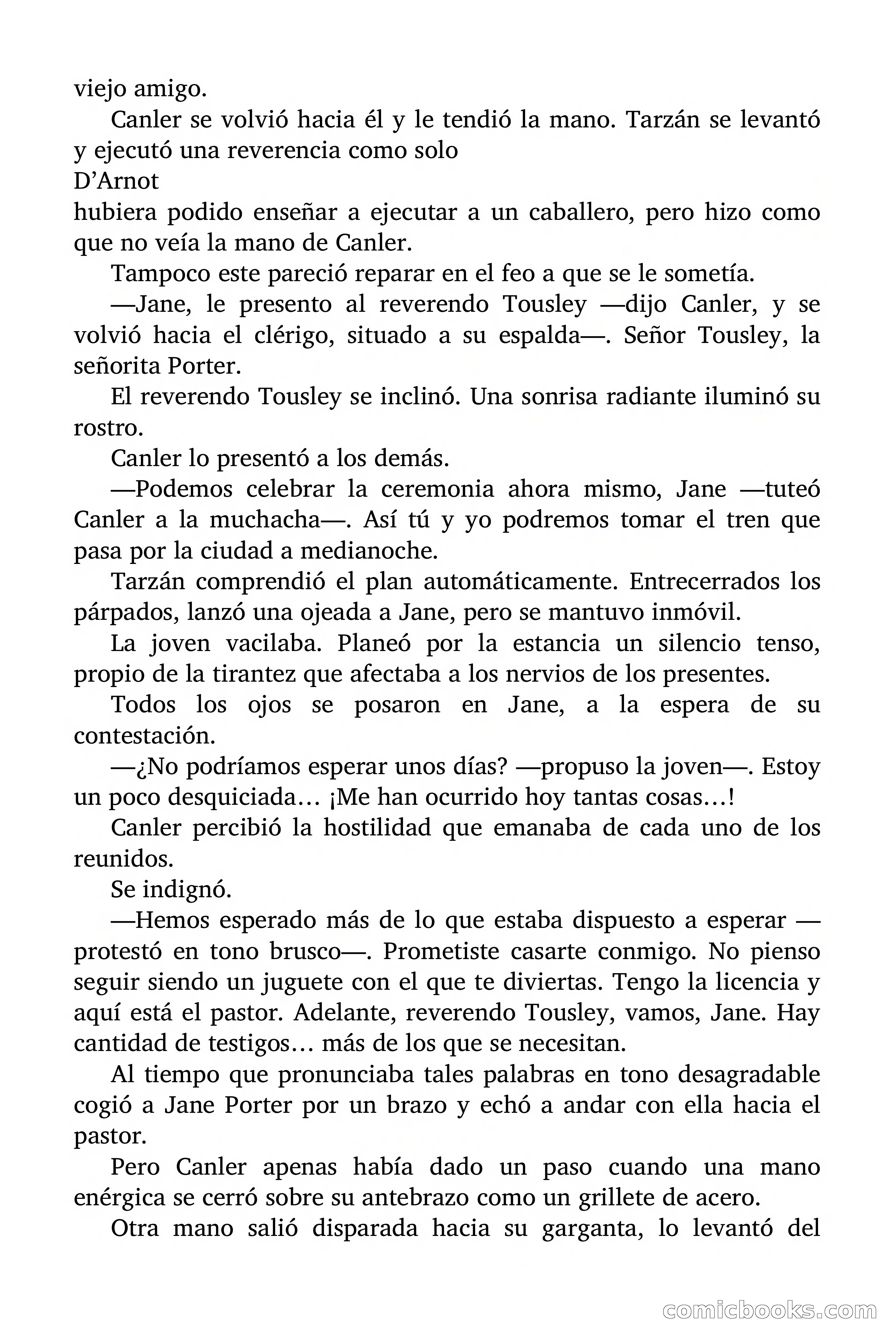 viejo amigo.

Canler se volvió hacia él y le tendió la mano. Tarzán se levantó y ejecutó una reverencia como solo
D'Arnot
hubiera podido enseñar a ejecutar a un caballero, pero hizo como que no veía la mano de Canler.

Tampoco este pareció reparar en el feo a que se le sometía.

—Jane, le presento al reverendo Tousley —dijo Canler, y se volvió hacia el clérigo, situado a su espalda—. Señor Tousley, la señorita Porter.

El reverendo Tousley se inclinó. Una sonrisa radiante iluminó su rostro.

Canler lo presentó a los demás.

—Podemos celebrar la ceremonia ahora mismo, Jane —tuteó Canler a la muchacha—. Así tú y yo podremos tomar el tren que pasa por la ciudad a medianoche.

Tarzán comprendió el plan automáticamente. Entrecerrados los párpados, lanzó una ojeada a Jane, pero se mantuvo inmóvil.

La joven vacilaba. Planeó por la estancia un silencio tenso, propio de la tirantez que afectaba a los nervios de los presentes.

Todos los ojos se posaron en Jane, a la espera de su contestación.

—¿No podríamos esperar unos días? —propuso la joven—. Estoy un poco desquiciada… ¡Me han ocurrido hoy tantas cosas…!

Canler percibió la hostilidad que emanaba de cada uno de los reunidos.

Se indignó.

—Hemos esperado más de lo que estaba dispuesto a esperar —protestó en tono brusco—. Prometiste casarte conmigo. No pienso seguir siendo un juguete con el que te diviertas. Tengo la licencia y aquí está el pastor. Adelante, reverendo Tousley, vamos, Jane. Hay cantidad de testigos… más de los que se necesitan.

Al tiempo que pronunciaba tales palabras en tono desagradable cogió a Jane Porter por un brazo y echó a andar con ella hacia el pastor.

Pero Canler apenas había dado un paso cuando una mano enérgica se cerró sobre su antebrazo como un grillete de acero.

Otra mano salió disparada hacia su garganta, lo levantó del

comicbooks.com